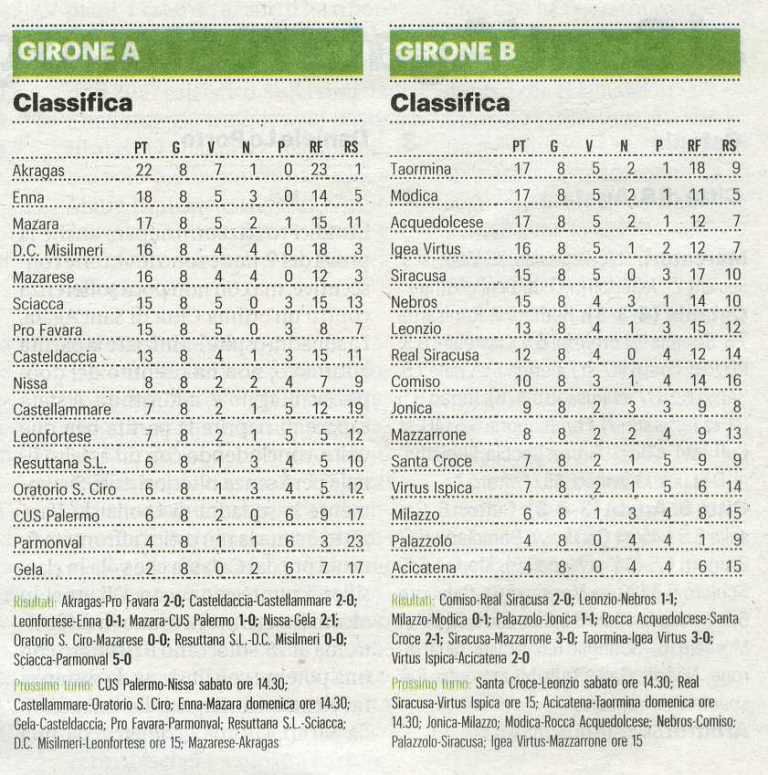 GIRONE A

Classifica

|  | PT | G | V | N | P | RF | RS |
|---|---|---|---|---|---|---|---|
| Akragas | 22 | 8 | 7 | 1 | 0 | 23 | 1 |
| Enna | 18 | 8 | 5 | 3 | 0 | 14 | 5 |
| Mazara | 17 | 8 | 5 | 2 | 1 | 15 | 11 |
| D.C. Misilmeri | 16 | 8 | 4 | 4 | 0 | 18 | 3 |
| Mazarese | 16 | 8 | 4 | 4 | 0 | 12 | 3 |
| Sciacca | 15 | 8 | 5 | 0 | 3 | 15 | 13 |
| Pro Favara | 15 | 8 | 5 | 0 | 3 | 8 | 7 |
| Casteldaccia | 13 | 8 | 4 | 1 | 3 | 15 | 11 |
| Nissa | 8 | 8 | 2 | 2 | 4 | 7 | 9 |
| Castellammare | 7 | 8 | 2 | 1 | 5 | 12 | 19 |
| Leonfortese | 7 | 8 | 2 | 1 | 5 | 5 | 12 |
| Resuttana S.L. | 6 | 8 | 1 | 3 | 4 | 5 | 10 |
| Oratorio S. Ciro | 6 | 8 | 1 | 3 | 4 | 5 | 12 |
| CUS Palermo | 6 | 8 | 2 | 0 | 6 | 9 | 17 |
| Parmonval | 4 | 8 | 1 | 1 | 6 | 3 | 23 |
| Gela | 2 | 8 | 0 | 2 | 6 | 7 | 17 |

Risultati: Akragas-Pro Favara 2-0; Casteldaccia-Castellammare 2-0; Leonfortese-Enna 0-1; Mazara-CUS Palermo 1-0; Nissa-Gela 2-1; Oratorio S. Ciro-Mazarese 0-0; Resuttana S.L.-D.C. Misilmeri 0-0; Sciacca-Parmonval 5-0

Prossimo turno: CUS Palermo-Nissa sabato ore 14.30; Castellammare-Oratorio S. Ciro; Enna-Mazara domenica ore 14.30; Gela-Casteldaccia; Pro Favara-Parmonval; Resuttana S.L.-Sciacca; D.C. Misilmeri-Leonfortese ore 15; Mazarese-Akragas

GIRONE B

Classifica

|  | PT | G | V | N | P | RF | RS |
|---|---|---|---|---|---|---|---|
| Taormina | 17 | 8 | 5 | 2 | 1 | 18 | 9 |
| Modica | 17 | 8 | 5 | 2 | 1 | 11 | 5 |
| Acquedolcese | 17 | 8 | 5 | 2 | 1 | 12 | 7 |
| Igea Virtus | 16 | 8 | 5 | 1 | 2 | 12 | 7 |
| Siracusa | 15 | 8 | 5 | 0 | 3 | 17 | 10 |
| Nebros | 15 | 8 | 4 | 3 | 1 | 14 | 10 |
| Leonzio | 13 | 8 | 4 | 1 | 3 | 15 | 12 |
| Real Siracusa | 12 | 8 | 4 | 0 | 4 | 12 | 14 |
| Comiso | 10 | 8 | 3 | 1 | 4 | 14 | 16 |
| Jonica | 9 | 8 | 2 | 3 | 3 | 9 | 8 |
| Mazzarrone | 8 | 8 | 2 | 2 | 4 | 9 | 13 |
| Santa Croce | 7 | 8 | 2 | 1 | 5 | 9 | 9 |
| Virtus Ispica | 7 | 8 | 2 | 1 | 5 | 6 | 14 |
| Milazzo | 6 | 8 | 1 | 3 | 4 | 8 | 15 |
| Palazzolo | 4 | 8 | 0 | 4 | 4 | 1 | 9 |
| Acicatena | 4 | 8 | 0 | 4 | 4 | 6 | 15 |

Risultati: Comiso-Real Siracusa 2-0; Leonzio-Nebros 1-1; Milazzo-Modica 0-1; Palazzolo-Jonica 1-1; Rocca Acquedolcese-Santa Croce 2-1; Siracusa-Mazzarrone 3-0; Taormina-Igea Virtus 3-0; Virtus Ispica-Acicatena 2-0

Prossimo turno: Santa Croce-Leonzio sabato ore 14.30; Real Siracusa-Virtus Ispica ore 15; Acicatena-Taormina domenica ore 14.30; Jonica-Milazzo; Modica-Rocca Acquedolcese; Nebros-Comiso; Palazzolo-Siracusa; Igea Virtus-Mazzarrone ore 15